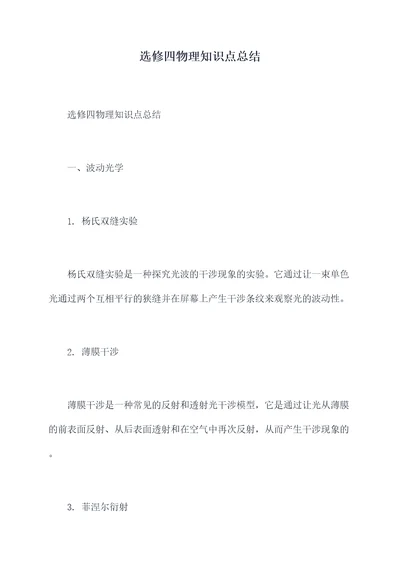 选修四物理知识点总结

选修四物理知识点总结

一、波动光学

1. 杨氏双缝实验

杨氏双缝实验是一种探究光波的干涉现象的实验。它通过让一束单色光通过两个互相平行的狭缝并在屏幕上产生干涉条纹来观察光的波动性。

2. 薄膜干涉

薄膜干涉是一种常见的反射和透射光干涉模型，它是通过让光从薄膜的前表面反射、从后表面透射和在空气中再次反射，从而产生干涉现象的。

3. 菲涅尔衍射